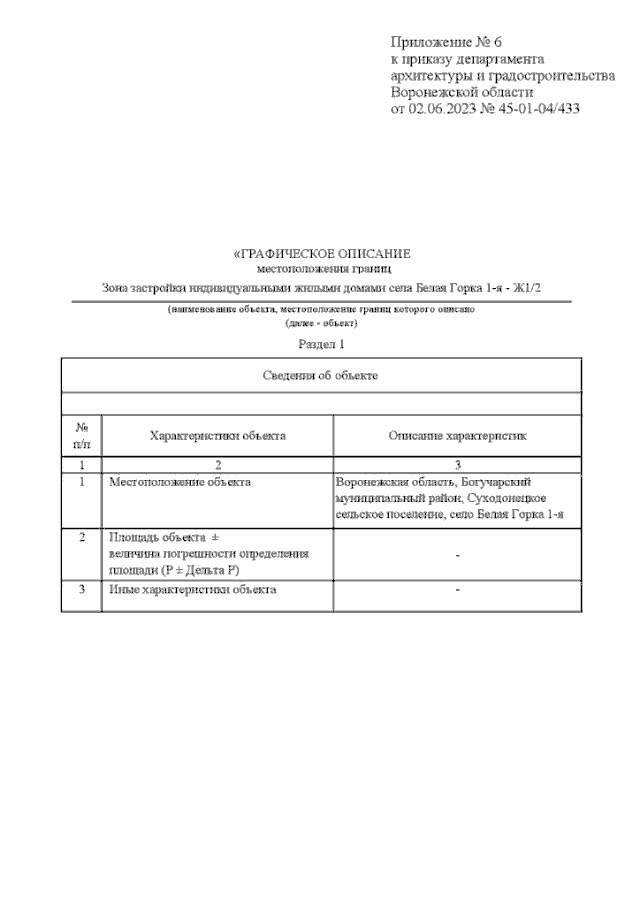 Приложение № 6
к приказу департамента
архитектуры и градостроительства
Воронежской области
от 02.06.2023 № 45-01-04/433

«ГРАФИЧЕСКОЕ ОПИСАНИЕ
местоположения границ
Зона застройки индивидуальными жилыми домами села Белая Горка 1-я - Ж1/2
(наименование объекта, местоположение границ которого описано
(далее - объект)

Раздел 1

| Сведения об объекте | | |
|---|---|---|
| | | |
| № п/п | Характеристики объекта | Описание характеристик |
| 1 | 2 | 3 |
| 1 | Местоположение объекта | Воронежская область, Богучарский муниципальный район, Суходонецкое сельское поселение, село Белая Горка 1-я |
| 2 | Площадь объекта ± величина погрешности определения площади (Р ± Дельта Р) | - |
| 3 | Иные характеристики объекта | - |